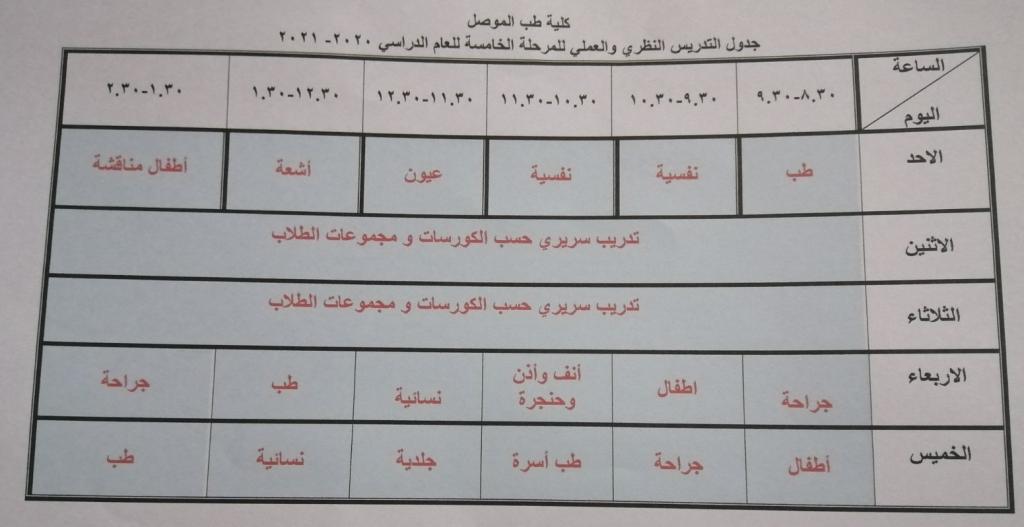 كلية طب الموصل

جدول التدريس النظري والعملي للمرحلة الخامسة للعام الدراسي ٢٠٢٠- ٢٠٢١

| الساعة اليوم | ٨.٣٠-٩.٣٠ | ٩.٣٠-١٠.٣٠ | ١٠.٣٠-١١.٣٠ | ١١.٣٠-١٢.٣٠ | ١٢.٣٠-١.٣٠ | ١.٣٠-٢.٣٠ |
|---|---|---|---|---|---|---|
| الاحد | طب | نفسية | نفسية | عيون | أشعة | أطفال مناقشة |
| الاثنين | تدريب سريري حسب الكورسات و مجموعات الطلاب | | | | | |
| الثلاثاء | تدريب سريري حسب الكورسات و مجموعات الطلاب | | | | | |
| الاربعاء | جراحة | اطفال | أنف وأذن وحنجرة | نسائية | طب | جراحة |
| الخميس | أطفال | جراحة | طب أسرة | جلدية | نسائية | طب |